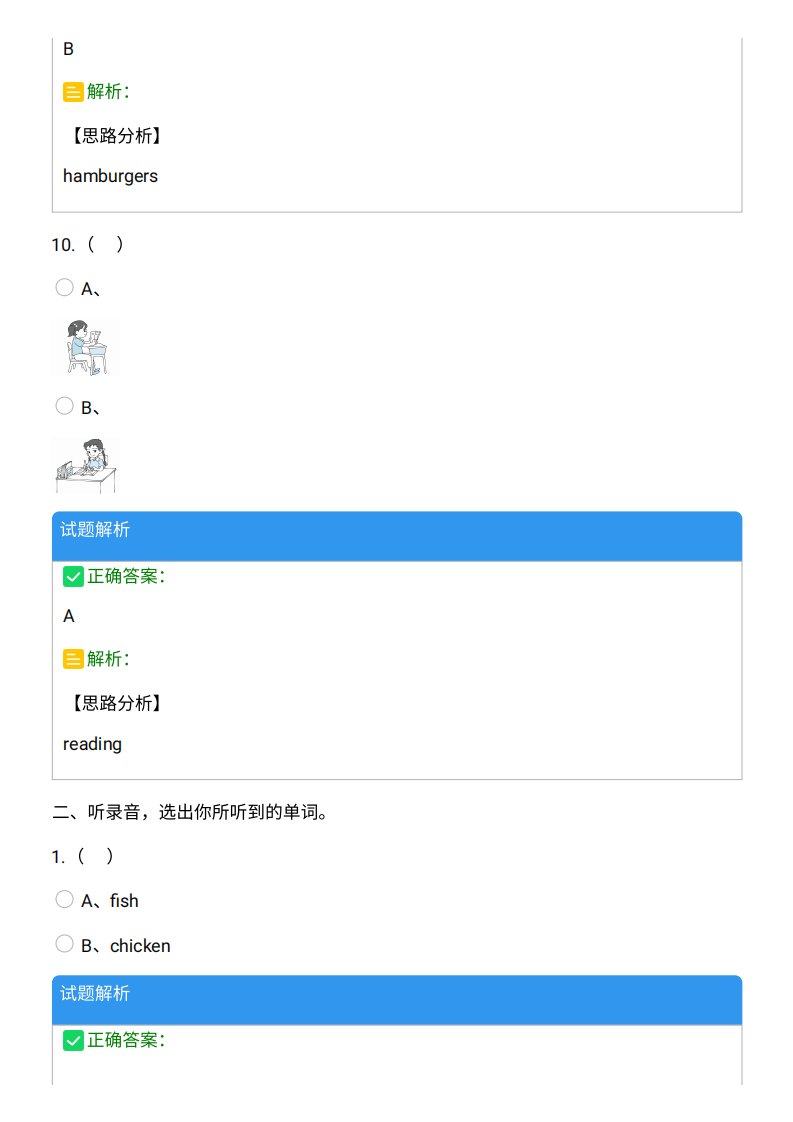 B

解析:

【思路分析】

hamburgers

10.（ ）

A、

B、

试题解析

正确答案:

A

解析:

【思路分析】

reading

二、听录音，选出你所听到的单词。

1.（ ）

A、fish

B、chicken

试题解析

正确答案: